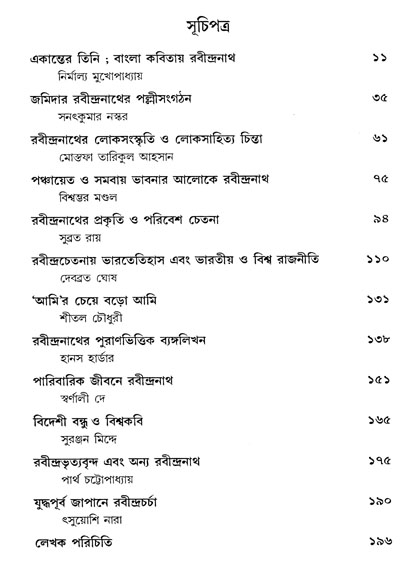 সূচিপত্র

একান্তের তিনি ; বাংলা কবিতায় রবীন্দ্রনাথ ১১
নির্মাল্য মুখোপাধ্যায়

জমিদার রবীন্দ্রনাথের পল্লীসংগঠন ৩৫
সনৎকুমার নস্কর

রবীন্দ্রনাথের লোকসংস্কৃতি ও লোকসাহিত্য চিন্তা ৬১
মোস্তফা তারিকুল আহসান

পঞ্চায়েত ও সমবায় ভাবনার আলোকে রবীন্দ্রনাথ ৭৫
বিশ্বম্ভর মণ্ডল

রবীন্দ্রনাথের প্রকৃতি ও পরিবেশ চেতনা ৯৪
সুব্রত রায়

রবীন্দ্রচেতনায় ভারতেতিহাস এবং ভারতীয় ও বিশ্ব রাজনীতি ১১০
দেবব্রত ঘোষ

'আমি'র চেয়ে বড়ো আমি ১৩১
শীতল চৌধুরী

রবীন্দ্রনাথের পুরাণভিত্তিক ব্যঙ্গলিখন ১৩৮
হানস হার্ডার

পারিবারিক জীবনে রবীন্দ্রনাথ ১৫১
স্বর্ণালী দে

বিদেশী বন্ধু ও বিশ্বকবি ১৬৫
সুরঞ্জন মিদ্দে

রবীন্দ্রভৃত্যবৃন্দ এবং অন্য রবীন্দ্রনাথ ১৭৫
পার্থ চট্টোপাধ্যায়

যুদ্ধপূর্ব জাপানে রবীন্দ্রচর্চা ১৯০
ৎসুয়োশি নারা

লেখক পরিচিতি ১৯৬